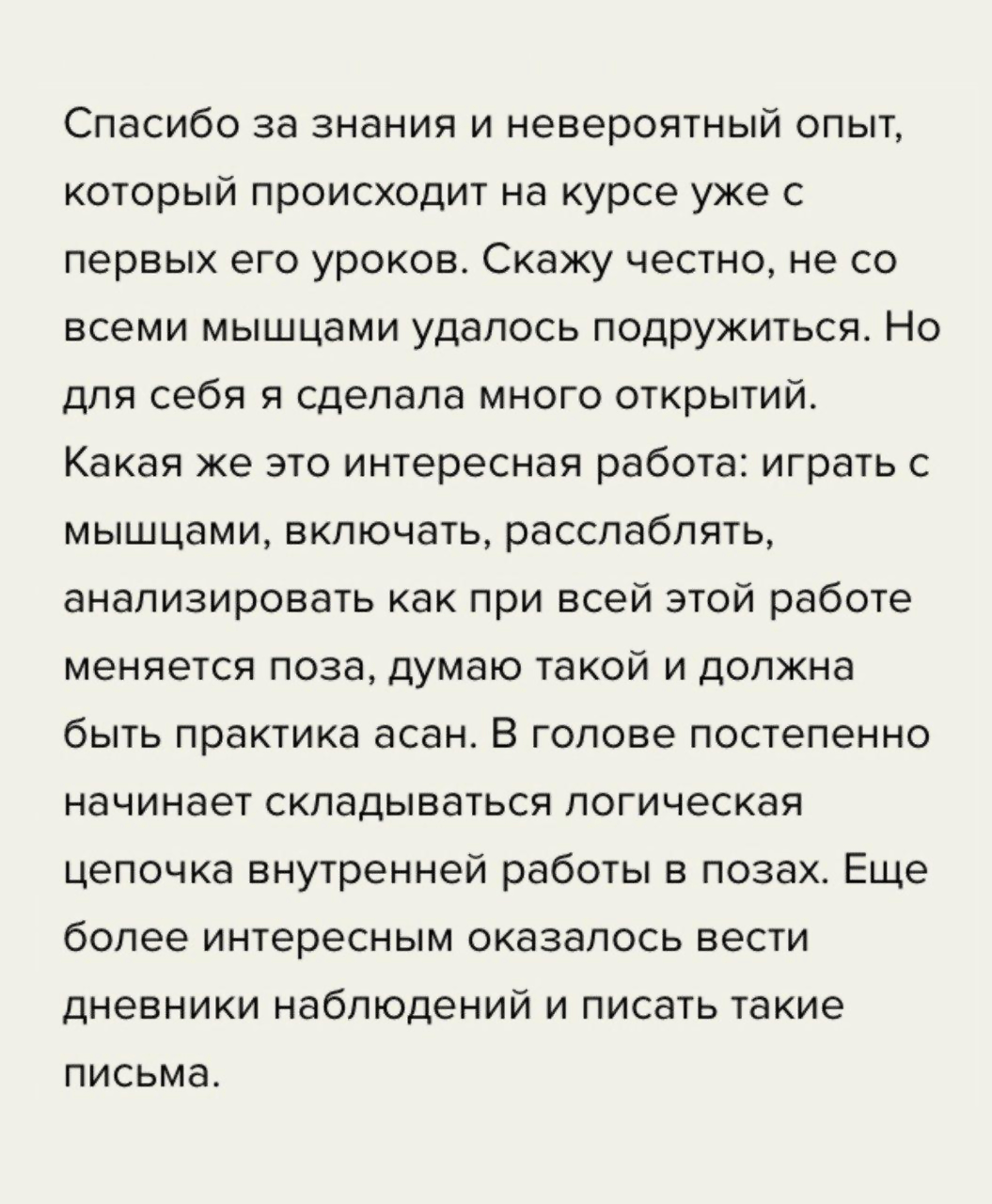 Спасибо за знания и невероятный опыт, который происходит на курсе уже с первых его уроков. Скажу честно, не со всеми мышцами удалось подружиться. Но для себя я сделала много открытий. Какая же это интересная работа: играть с мышцами, включать, расслаблять, анализировать как при всей этой работе меняется поза, думаю такой и должна быть практика асан. В голове постепенно начинает складываться логическая цепочка внутренней работы в позах. Еще более интересным оказалось вести дневники наблюдений и писать такие письма.